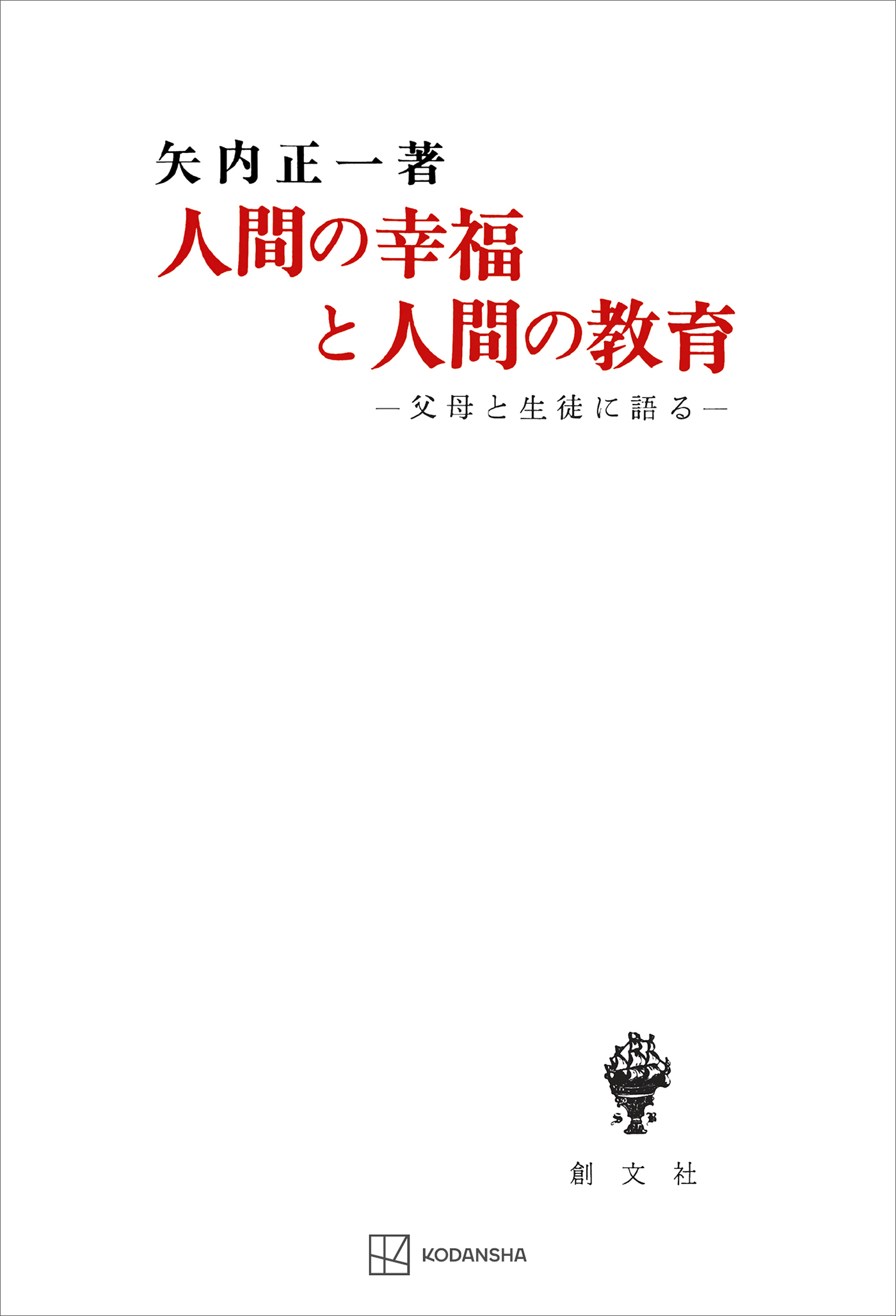 矢内正一著

人間の幸福
と人間の教育

―父母と生徒に語る―

創文社

KODANSHA